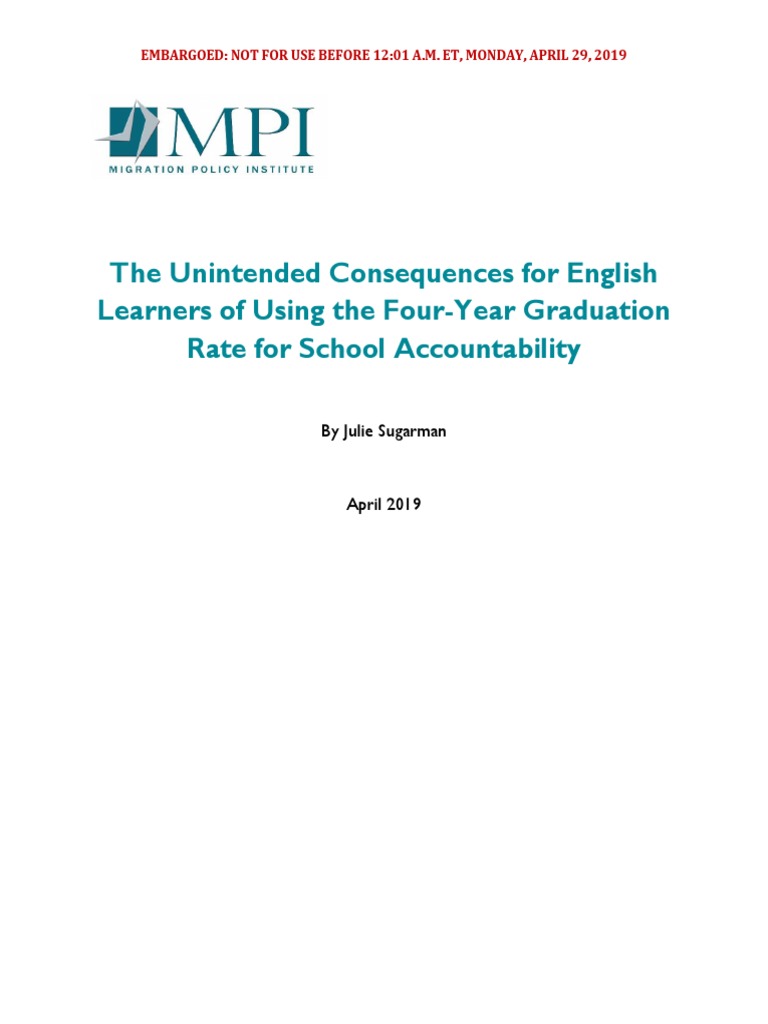 EMBARGOED: NOT FOR USE BEFORE 12:01 A.M. ET, MONDAY, APRIL 29, 2019

MPI
MIGRATION POLICY INSTITUTE

The Unintended Consequences for English Learners of Using the Four-Year Graduation Rate for School Accountability

By Julie Sugarman

April 2019